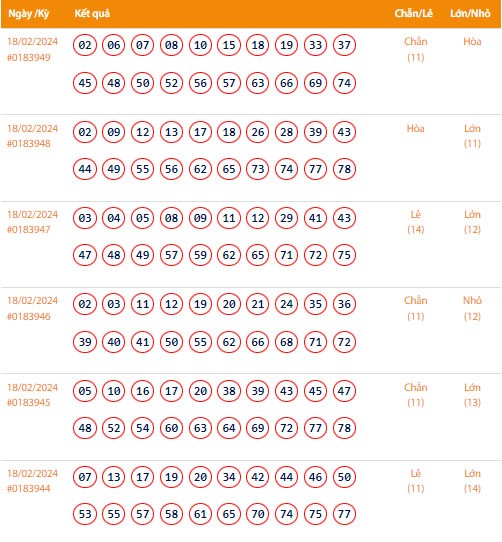 | Ngày /Kỳ | Kết quả | Chẵn/Lẻ | Lớn/Nhỏ |
|---|---|---|---|
| 18/02/2024 #0183949 | 02 06 07 08 10 15 18 19 33 37 45 48 50 52 56 57 63 66 69 74 | Chẵn (11) | Hòa |
| 18/02/2024 #0183948 | 02 09 12 13 17 18 26 28 39 43 44 49 55 56 62 65 73 74 77 78 | Hòa | Lớn (11) |
| 18/02/2024 #0183947 | 03 04 05 08 09 11 12 29 41 43 47 48 49 57 59 62 65 71 72 75 | Lẻ (14) | Lớn (12) |
| 18/02/2024 #0183946 | 02 03 11 12 19 20 21 24 35 36 39 40 41 50 55 62 66 68 71 72 | Chẵn (11) | Nhỏ (12) |
| 18/02/2024 #0183945 | 05 10 16 17 20 38 39 43 45 47 48 52 54 60 63 64 69 72 77 78 | Chẵn (11) | Lớn (13) |
| 18/02/2024 #0183944 | 07 13 17 19 20 34 42 44 46 50 53 55 57 58 61 65 70 74 75 77 | Lẻ (11) | Lớn (14) |